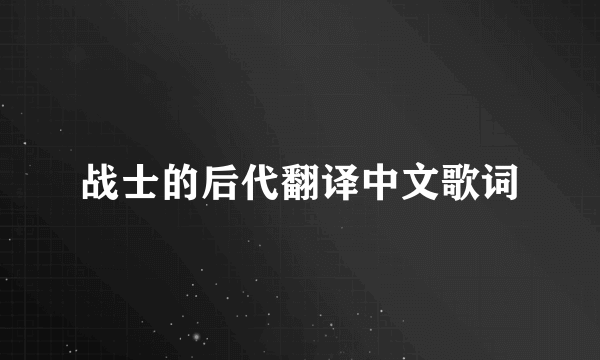 战士的后代翻译中文歌词